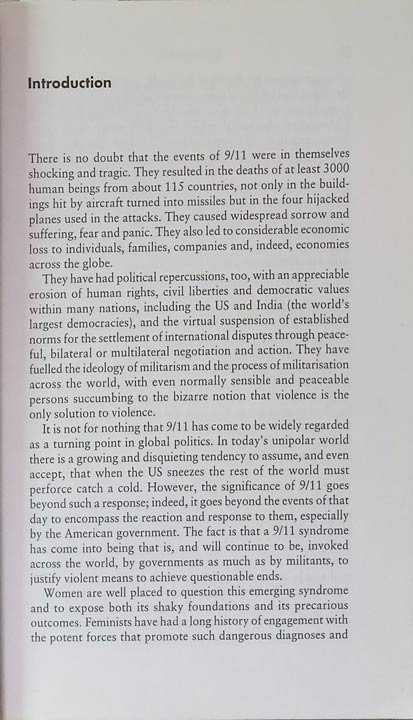 Introduction

There is no doubt that the events of 9/11 were in themselves shocking and tragic. They resulted in the deaths of at least 3000 human beings from about 115 countries, not only in the buildings hit by aircraft turned into missiles but in the four hijacked planes used in the attacks. They caused widespread sorrow and suffering, fear and panic. They also led to considerable economic loss to individuals, families, companies and, indeed, economies across the globe.

They have had political repercussions, too, with an appreciable erosion of human rights, civil liberties and democratic values within many nations, including the US and India (the world's largest democracies), and the virtual suspension of established norms for the settlement of international disputes through peaceful, bilateral or multilateral negotiation and action. They have fuelled the ideology of militarism and the process of militarisation across the world, with even normally sensible and peaceable persons succumbing to the bizarre notion that violence is the only solution to violence.

It is not for nothing that 9/11 has come to be widely regarded as a turning point in global politics. In today's unipolar world there is a growing and disquieting tendency to assume, and even accept, that when the US sneezes the rest of the world must perforce catch a cold. However, the significance of 9/11 goes beyond such a response; indeed, it goes beyond the events of that day to encompass the reaction and response to them, especially by the American government. The fact is that a 9/11 syndrome has come into being that is, and will continue to be, invoked across the world, by governments as much as by militants, to justify violent means to achieve questionable ends.

Women are well placed to question this emerging syndrome and to expose both its shaky foundations and its precarious outcomes. Feminists have had a long history of engagement with the potent forces that promote such dangerous diagnoses and